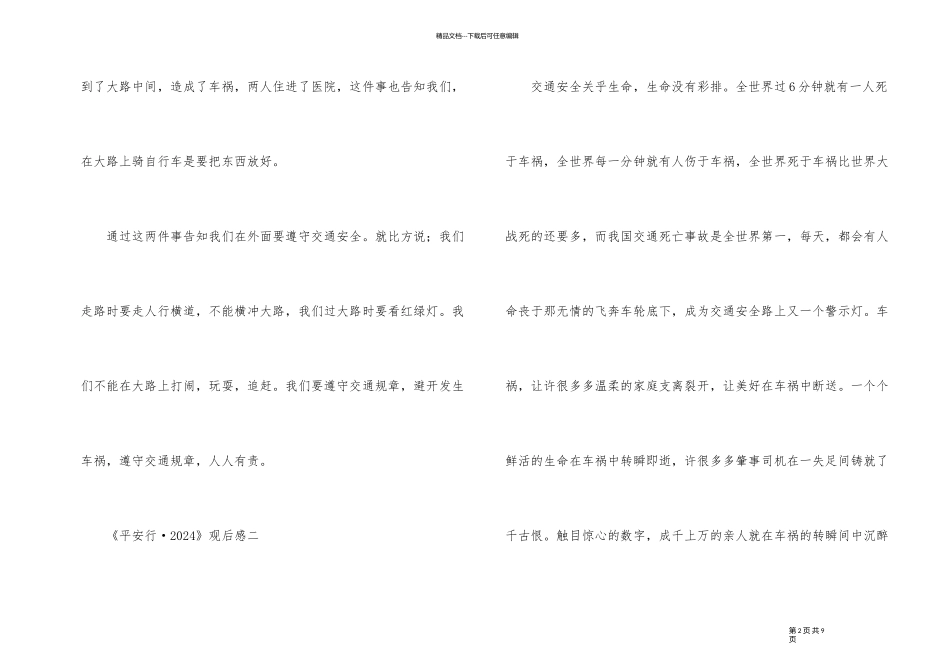 精品文档---下载后可任意编辑

到了大路中间，造成了车祸，两人住进了医院，这件事也告知我们，在大路上骑自行车是要把东西放好。

通过这两件事告知我们在外面要遵守交通安全。就比方说：我们走路时要走人行横道，不能横冲大路，我们过大路时要看红绿灯。我们不能在大路上打闹，玩耍，追赶。我们要遵守交通规章，避开发生车祸，遵守交通规章，人人有责。

《平安行·2024》观后感二

交通安全关乎生命，生命没有彩排。全世界过6分钟就有一人死于车祸，全世界每一分钟就有人伤于车祸，全世界死于车祸比世界大战死的还要多，而我国交通死亡事故是全世界第一，每天，都会有人命丧于那无情的飞奔车轮底下，成为交通安全路上又一个警示灯。车祸，让许很多多温柔的家庭支离裂开，让美好在车祸中断送。一个个鲜活的生命在车祸中转瞬即逝，许很多多肇事司机在一失足间铸就了千古恨。触目惊心的数字，成千上万的亲人就在车祸的转瞬间中沉醉

第2页共9页